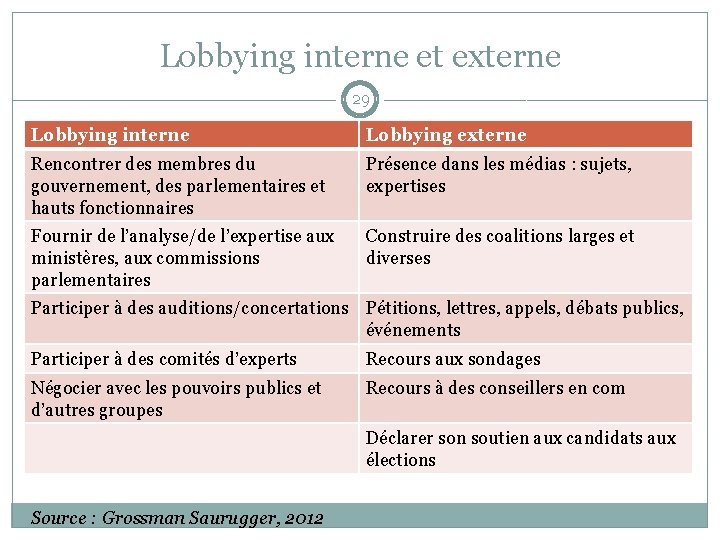 Lobbying interne et externe

29

| Lobbying interne | Lobbying externe |
|---|---|
| Rencontrer des membres du gouvernement, des parlementaires et hauts fonctionnaires | Présence dans les médias : sujets, expertises |
| Fournir de l'analyse/de l'expertise aux ministères, aux commissions parlementaires | Construire des coalitions larges et diverses |
| Participer à des auditions/concertations | Pétitions, lettres, appels, débats publics, événements |
| Participer à des comités d'experts | Recours aux sondages |
| Négocier avec les pouvoirs publics et d'autres groupes | Recours à des conseillers en com |
|  | Déclarer son soutien aux candidats aux élections |

Source : Grossman Saurugger, 2012